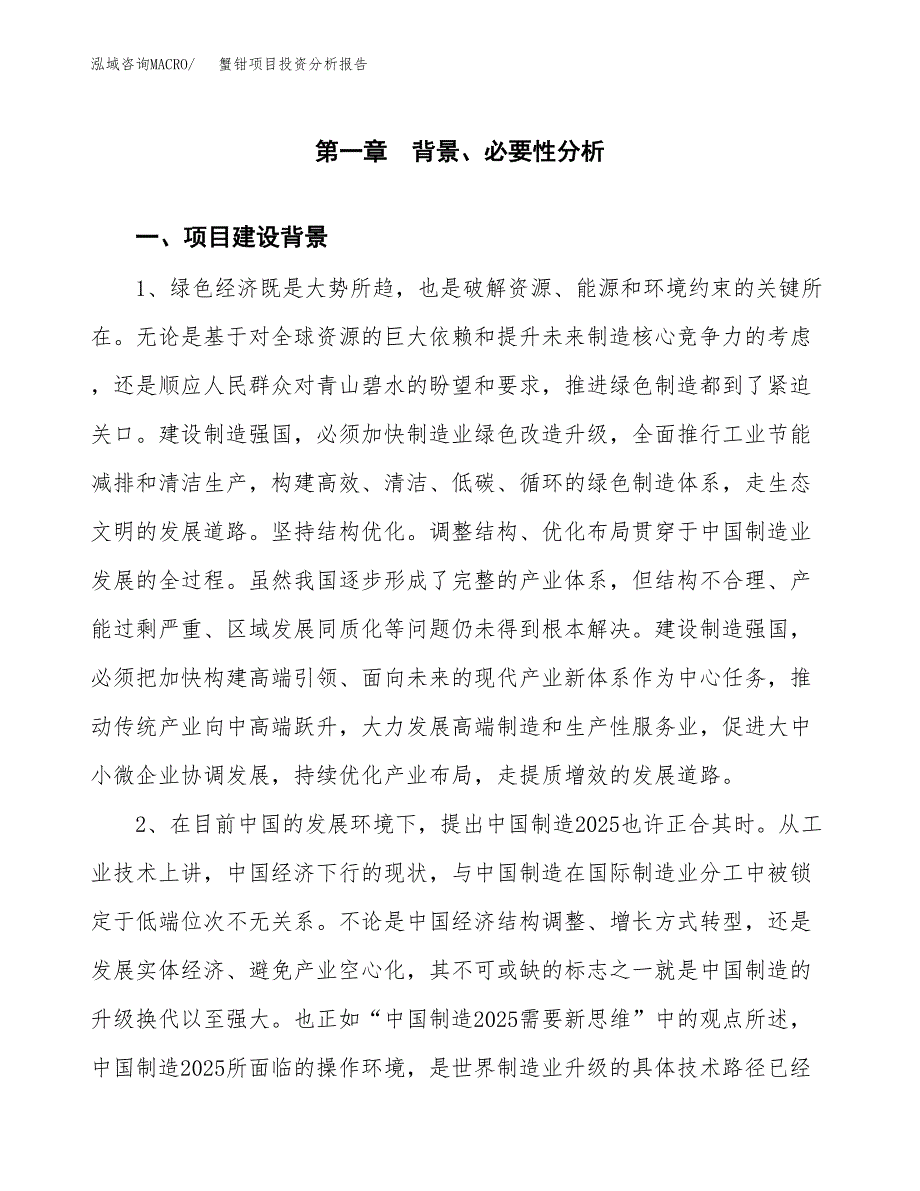 泓域咨询MACRO/　　蟹钳项目投资分析报告

第一章　背景、必要性分析

一、项目建设背景

1、绿色经济既是大势所趋，也是破解资源、能源和环境约束的关键所在。无论是基于对全球资源的巨大依赖和提升未来制造核心竞争力的考虑，还是顺应人民群众对青山碧水的盼望和要求，推进绿色制造都到了紧迫关口。建设制造强国，必须加快制造业绿色改造升级，全面推行工业节能减排和清洁生产，构建高效、清洁、低碳、循环的绿色制造体系，走生态文明的发展道路。坚持结构优化。调整结构、优化布局贯穿于中国制造业发展的全过程。虽然我国逐步形成了完整的产业体系，但结构不合理、产能过剩严重、区域发展同质化等问题仍未得到根本解决。建设制造强国，必须把加快构建高端引领、面向未来的现代产业新体系作为中心任务，推动传统产业向中高端跃升，大力发展高端制造和生产性服务业，促进大中小微企业协调发展，持续优化产业布局，走提质增效的发展道路。

2、在目前中国的发展环境下，提出中国制造2025也许正合其时。从工业技术上讲，中国经济下行的现状，与中国制造在国际制造业分工中被锁定于低端位次不无关系。不论是中国经济结构调整、增长方式转型，还是发展实体经济、避免产业空心化，其不可或缺的标志之一就是中国制造的升级换代以至强大。也正如“中国制造2025需要新思维”中的观点所述，中国制造2025所面临的操作环境，是世界制造业升级的具体技术路径已经